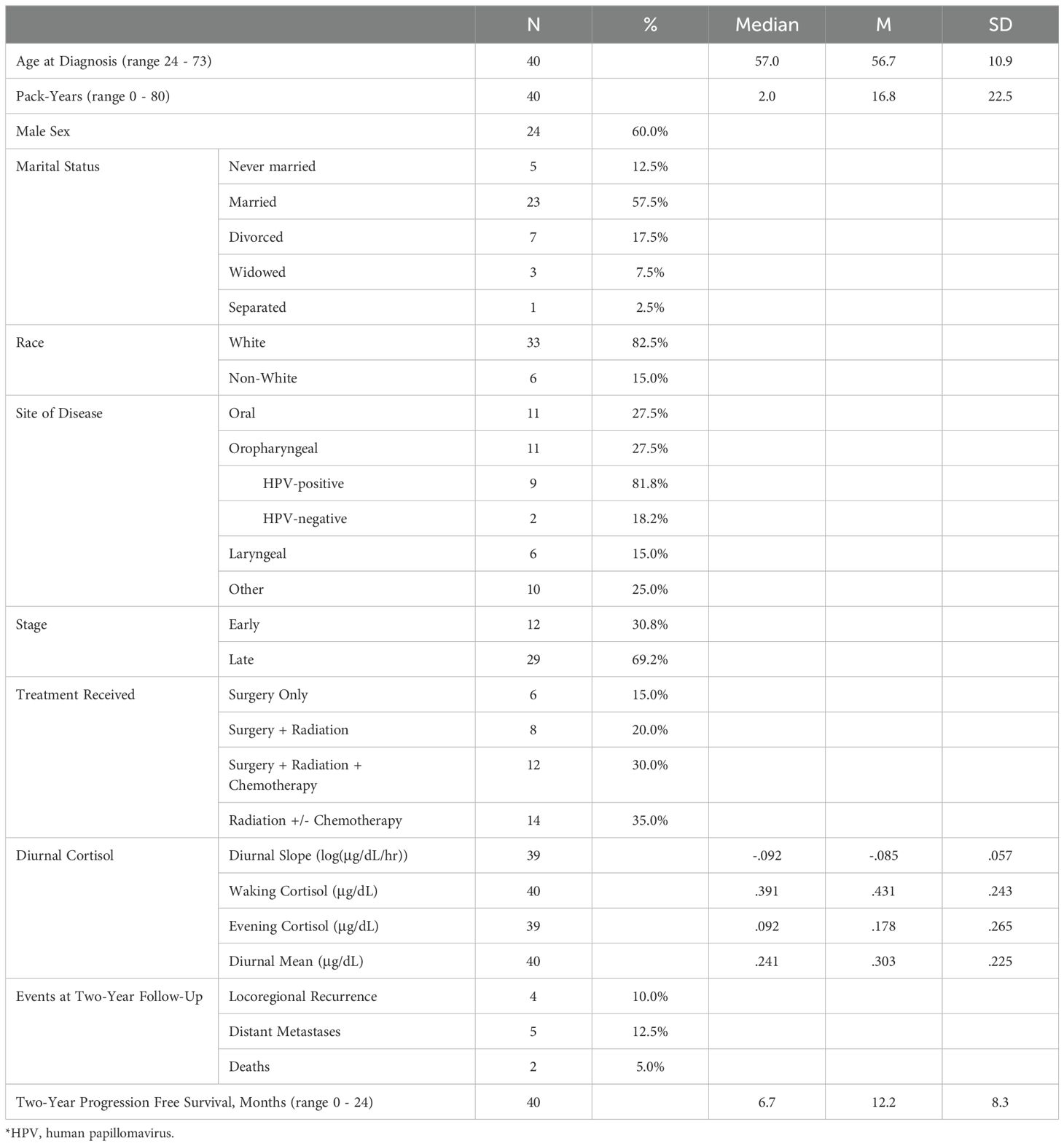 | | | N | % | Median | M | SD |
|---|---|---|---|---|---|---|
| Age at Diagnosis (range 24 - 73) | | 40 | | 57.0 | 56.7 | 10.9 |
| Pack-Years (range 0 - 80) | | 40 | | 2.0 | 16.8 | 22.5 |
| Male Sex | | 24 | 60.0% | | | |
| Marital Status | Never married | 5 | 12.5% | | | |
| | Married | 23 | 57.5% | | | |
| | Divorced | 7 | 17.5% | | | |
| | Widowed | 3 | 7.5% | | | |
| | Separated | 1 | 2.5% | | | |
| Race | White | 33 | 82.5% | | | |
| | Non-White | 6 | 15.0% | | | |
| Site of Disease | Oral | 11 | 27.5% | | | |
| | Oropharyngeal | 11 | 27.5% | | | |
| | HPV-positive | 9 | 81.8% | | | |
| | HPV-negative | 2 | 18.2% | | | |
| | Laryngeal | 6 | 15.0% | | | |
| | Other | 10 | 25.0% | | | |
| Stage | Early | 12 | 30.8% | | | |
| | Late | 29 | 69.2% | | | |
| Treatment Received | Surgery Only | 6 | 15.0% | | | |
| | Surgery + Radiation | 8 | 20.0% | | | |
| | Surgery + Radiation + Chemotherapy | 12 | 30.0% | | | |
| | Radiation +/- Chemotherapy | 14 | 35.0% | | | |
| Diurnal Cortisol | Diurnal Slope (log(μg/dL/hr)) | 39 | | -.092 | -.085 | .057 |
| | Waking Cortisol (μg/dL) | 40 | | .391 | .431 | .243 |
| | Evening Cortisol (μg/dL) | 39 | | .092 | .178 | .265 |
| | Diurnal Mean (μg/dL) | 40 | | .241 | .303 | .225 |
| Events at Two-Year Follow-Up | Locoregional Recurrence | 4 | 10.0% | | | |
| | Distant Metastases | 5 | 12.5% | | | |
| | Deaths | 2 | 5.0% | | | |
| Two-Year Progression Free Survival, Months (range 0 - 24) | | 40 | | 6.7 | 12.2 | 8.3 |

*HPV, human papillomavirus.